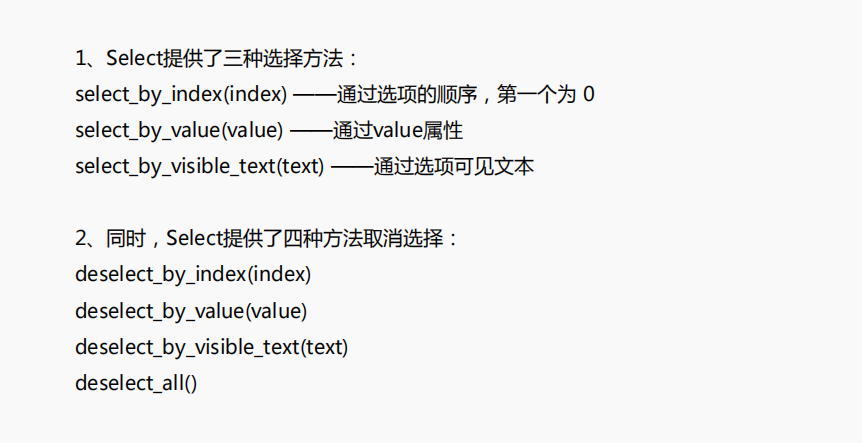 1、Select提供了三种选择方法：
select_by_index(index) ——通过选项的顺序，第一个为0
select_by_value(value) ——通过value属性
select_by_visible_text(text) ——通过选项可见文本

2、同时，Select提供了四种方法取消选择：
deselect_by_index(index)
deselect_by_value(value)
deselect_by_visible_text(text)
deselect_all()